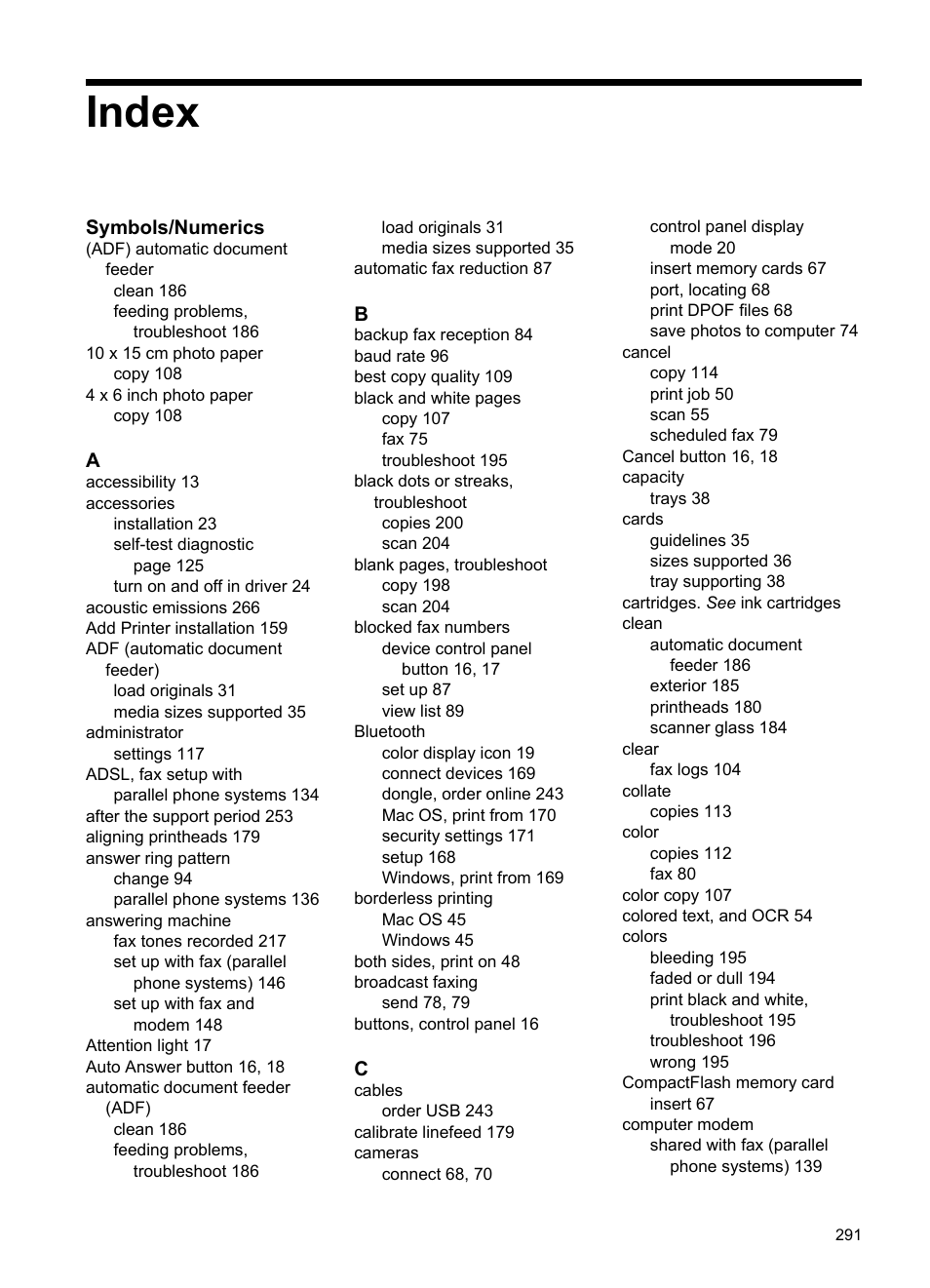 Index

Symbols/Numerics
(ADF) automatic document feeder
clean 186
feeding problems, troubleshoot 186
10 x 15 cm photo paper
copy 108
4 x 6 inch photo paper
copy 108

A
accessibility 13
accessories
installation 23
self-test diagnostic page 125
turn on and off in driver 24
acoustic emissions 266
Add Printer installation 159
ADF (automatic document feeder)
load originals 31
media sizes supported 35
administrator
settings 117
ADSL, fax setup with
parallel phone systems 134
after the support period 253
aligning printheads 179
answer ring pattern
change 94
parallel phone systems 136
answering machine
fax tones recorded 217
set up with fax (parallel phone systems) 146
set up with fax and modem 148
Attention light 17
Auto Answer button 16, 18
automatic document feeder (ADF)
clean 186
feeding problems, troubleshoot 186
load originals 31
media sizes supported 35
automatic fax reduction 87

B
backup fax reception 84
baud rate 96
best copy quality 109
black and white pages
copy 107
fax 75
troubleshoot 195
black dots or streaks, troubleshoot
copies 200
scan 204
blank pages, troubleshoot
copy 198
scan 204
blocked fax numbers
device control panel button 16, 17
set up 87
view list 89
Bluetooth
color display icon 19
connect devices 169
dongle, order online 243
Mac OS, print from 170
security settings 171
setup 168
Windows, print from 169
borderless printing
Mac OS 45
Windows 45
both sides, print on 48
broadcast faxing
send 78, 79
buttons, control panel 16

C
cables
order USB 243
calibrate linefeed 179
cameras
connect 68, 70
control panel display mode 20
insert memory cards 67
port, locating 68
print DPOF files 68
save photos to computer 74
cancel
copy 114
print job 50
scan 55
scheduled fax 79
Cancel button 16, 18
capacity
trays 38
cards
guidelines 35
sizes supported 36
tray supporting 38
cartridges. See ink cartridges
clean
automatic document feeder 186
exterior 185
printheads 180
scanner glass 184
clear
fax logs 104
collate
copies 113
color
copies 112
fax 80
color copy 107
colored text, and OCR 54
colors
bleeding 195
faded or dull 194
print black and white, troubleshoot 195
troubleshoot 196
wrong 195
CompactFlash memory card
insert 67
computer modem
shared with fax (parallel phone systems) 139

291